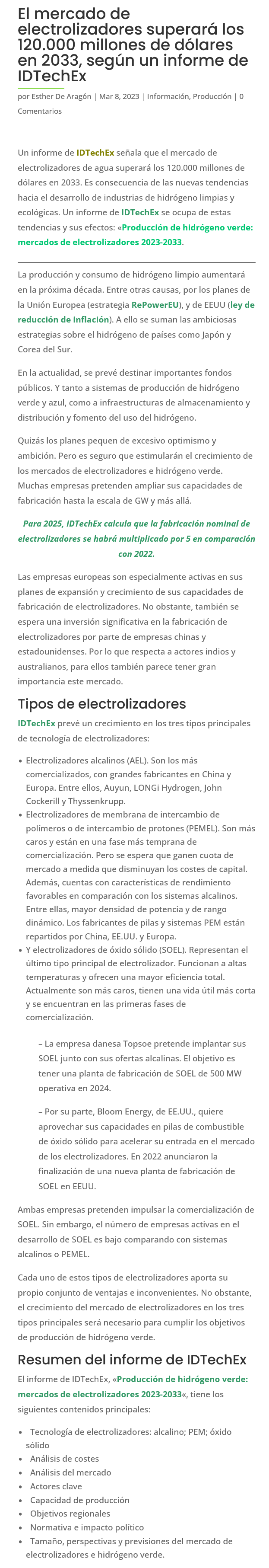 El mercado de electrolizadores superará los 120.000 millones de dólares en 2033, según un informe de IDTechEx

por Esther De Aragón | Mar 8, 2023 | Información, Producción | 0 Comentarios

Un informe de IDTechEx señala que el mercado de electrolizadores de agua superará los 120.000 millones de dólares en 2033. Es consecuencia de las nuevas tendencias hacia el desarrollo de industrias de hidrógeno limpias y ecológicas. Un informe de IDTechEx se ocupa de estas tendencias y sus efectos: «Producción de hidrógeno verde: mercados de electrolizadores 2023-2033.

La producción y consumo de hidrógeno limpio aumentará en la próxima década. Entre otras causas, por los planes de la Unión Europea (estrategia RePowerEU), y de EEUU (ley de reducción de inflación). A ello se suman las ambiciosas estrategias sobre el hidrógeno de países como Japón y Corea del Sur.

En la actualidad, se prevé destinar importantes fondos públicos. Y tanto a sistemas de producción de hidrógeno verde y azul, como a infraestructuras de almacenamiento y distribución y fomento del uso del hidrógeno.

Quizás los planes pequen de excesivo optimismo y ambición. Pero es seguro que estimularán el crecimiento de los mercados de electrolizadores e hidrógeno verde. Muchas empresas pretenden ampliar sus capacidades de fabricación hasta la escala de GW y más allá.

Para 2025, IDTechEx calcula que la fabricación nominal de electrolizadores se habrá multiplicado por 5 en comparación con 2022.

Las empresas europeas son especialmente activas en sus planes de expansión y crecimiento de sus capacidades de fabricación de electrolizadores. No obstante, también se espera una inversión significativa en la fabricación de electrolizadores por parte de empresas chinas y estadounidenses. Por lo que respecta a actores indios y australianos, para ellos también parece tener gran importancia este mercado.

Tipos de electrolizadores

IDTechEx prevé un crecimiento en los tres tipos principales de tecnología de electrolizadores:

- Electrolizadores alcalinos (AEL). Son los más comercializados, con grandes fabricantes en China y Europa. Entre ellos, Auyun, LONGi Hydrogen, John Cockerill y Thyssenkrupp.
- Electrolizadores de membrana de intercambio de polímeros o de intercambio de protones (PEMEL). Son más caros y están en una fase más temprana de comercialización. Pero se espera que ganen cuota de mercado a medida que disminuyan los costes de capital. Además, cuentas con características de rendimiento favorables en comparación con los sistemas alcalinos. Entre ellas, mayor densidad de potencia y de rango dinámico. Los fabricantes de pilas y sistemas PEM están repartidos por China, EE.UU. y Europa.
- Y electrolizadores de óxido sólido (SOEL). Representan el último tipo principal de electrolizador. Funcionan a altas temperaturas y ofrecen una mayor eficiencia total. Actualmente son más caros, tienen una vida útil más corta y se encuentran en las primeras fases de comercialización.

– La empresa danesa Topsoe pretende implantar sus SOEL junto con sus ofertas alcalinas. El objetivo es tener una planta de fabricación de SOEL de 500 MW operativa en 2024.

– Por su parte, Bloom Energy, de EE.UU., quiere aprovechar sus capacidades en pilas de combustible de óxido sólido para acelerar su entrada en el mercado de los electrolizadores. En 2022 anunciaron la finalización de una nueva planta de fabricación de SOEL en EEUU.

Ambas empresas pretenden impulsar la comercialización de SOEL. Sin embargo, el número de empresas activas en el desarrollo de SOEL es bajo comparando con sistemas alcalinos o PEMEL.

Cada uno de estos tipos de electrolizadores aporta su propio conjunto de ventajas e inconvenientes. No obstante, el crecimiento del mercado de electrolizadores en los tres tipos principales será necesario para cumplir los objetivos de producción de hidrógeno verde.

Resumen del informe de IDTechEx

El informe de IDTechEx, «Producción de hidrógeno verde: mercados de electrolizadores 2023-2033«, tiene los siguientes contenidos principales:

- Tecnología de electrolizadores: alcalino; PEM; óxido sólido
- Análisis de costes
- Análisis del mercado
- Actores clave
- Capacidad de producción
- Objetivos regionales
- Normativa e impacto político
- Tamaño, perspectivas y previsiones del mercado de electrolizadores e hidrógeno verde.